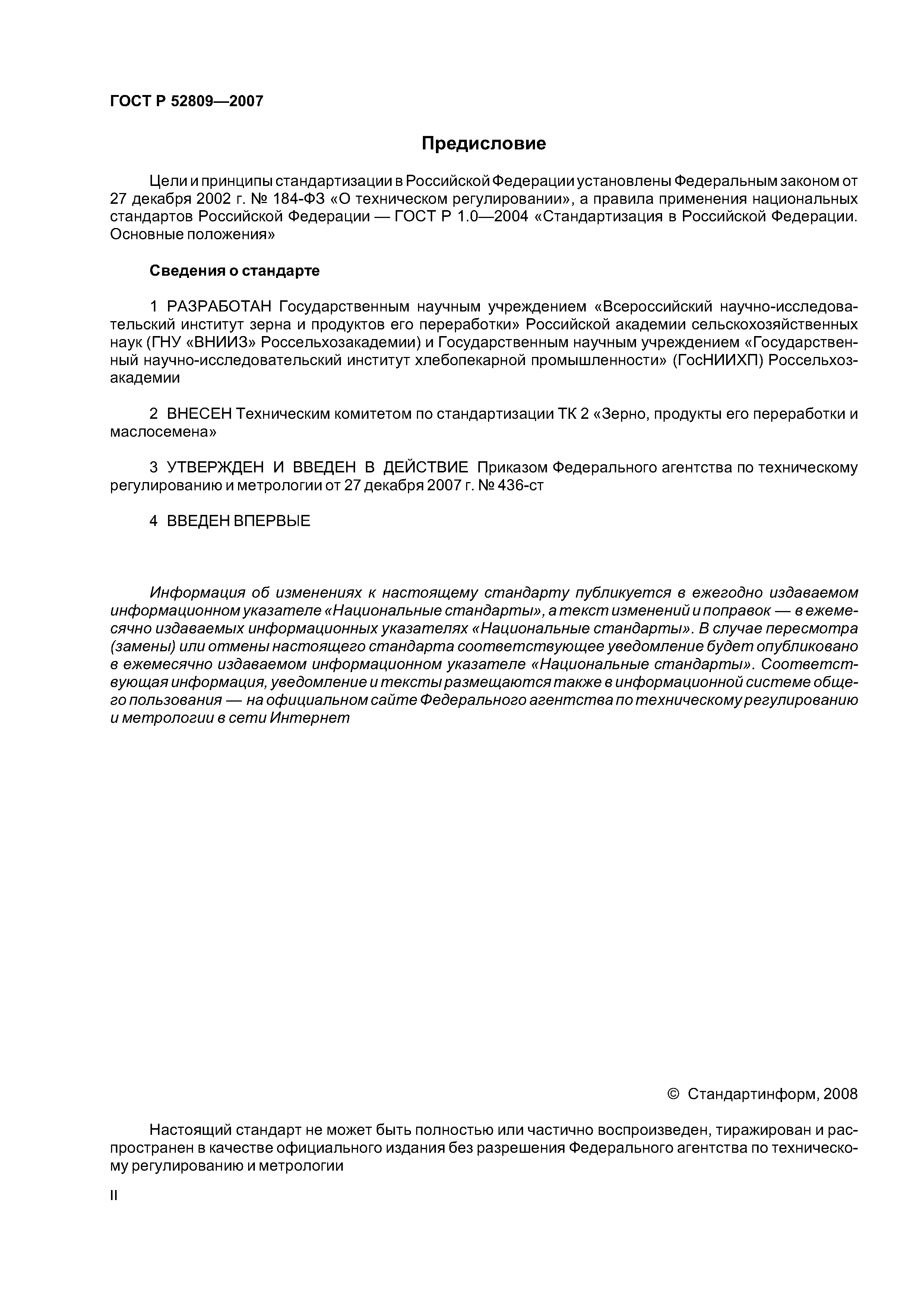 ГОСТ Р 52809—2007

Предисловие

Цели и принципы стандартизации в Российской Федерации установлены Федеральным законом от 27 декабря 2002 г. № 184-ФЗ «О техническом регулировании», а правила применения национальных стандартов Российской Федерации — ГОСТ Р 1.0—2004 «Стандартизация в Российской Федерации. Основные положения»

Сведения о стандарте

1 РАЗРАБОТАН Государственным научным учреждением «Всероссийский научно-исследовательский институт зерна и продуктов его переработки» Российской академии сельскохозяйственных наук (ГНУ «ВНИИЗ» Россельхозакадемии) и Государственным научным учреждением «Государственный научно-исследовательский институт хлебопекарной промышленности» (ГосНИИХП) Россельхозакадемии

2 ВНЕСЕН Техническим комитетом по стандартизации ТК 2 «Зерно, продукты его переработки и маслосемена»

3 УТВЕРЖДЕН И ВВЕДЕН В ДЕЙСТВИЕ Приказом Федерального агентства по техническому регулированию и метрологии от 27 декабря 2007 г. № 436-ст

4 ВВЕДЕН ВПЕРВЫЕ

Информация об изменениях к настоящему стандарту публикуется в ежегодно издаваемом информационном указателе «Национальные стандарты», а текст изменений и поправок — в ежемесячно издаваемых информационных указателях «Национальные стандарты». В случае пересмотра (замены) или отмены настоящего стандарта соответствующее уведомление будет опубликовано в ежемесячно издаваемом информационном указателе «Национальные стандарты». Соответствующая информация, уведомление и тексты размещаются также в информационной системе общего пользования — на официальном сайте Федерального агентства по техническому регулированию и метрологии в сети Интернет

© Стандартинформ, 2008

Настоящий стандарт не может быть полностью или частично воспроизведен, тиражирован и распространен в качестве официального издания без разрешения Федерального агентства по техническому регулированию и метрологии

II